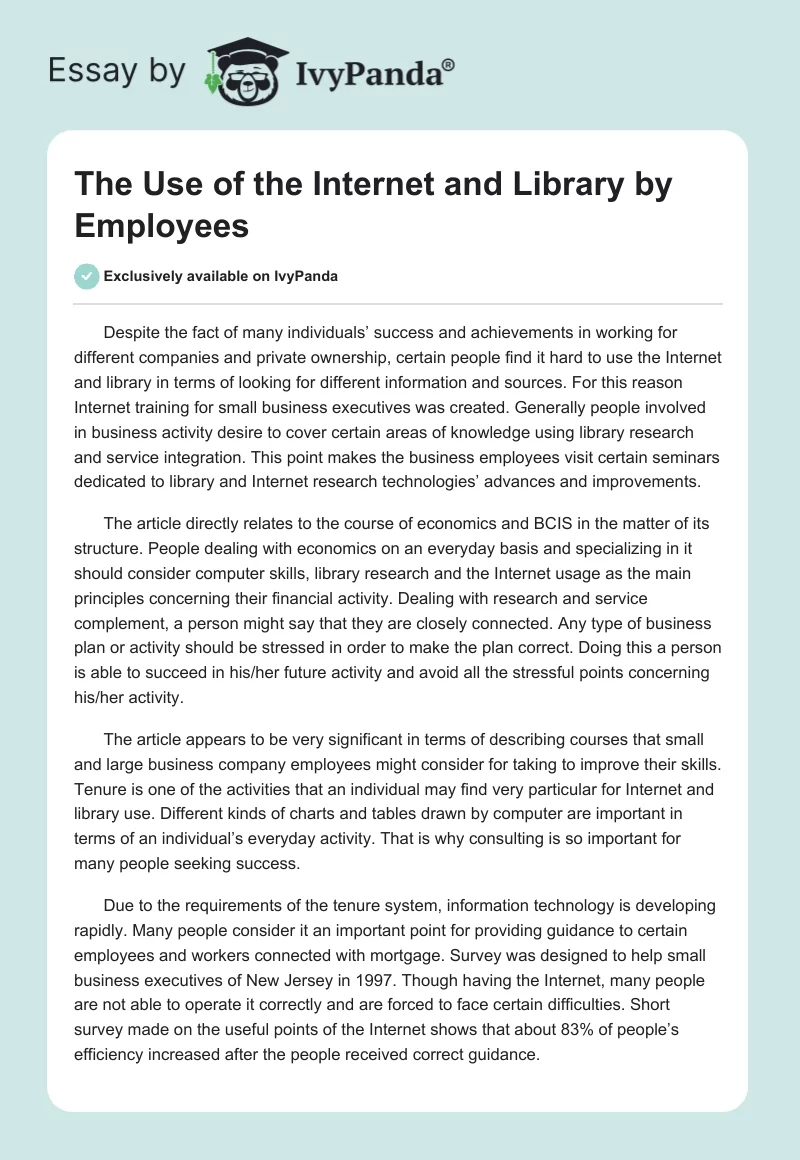 Essay by IvyPanda®

The Use of the Internet and Library by Employees

Exclusively available on IvyPanda

Despite the fact of many individuals' success and achievements in working for different companies and private ownership, certain people find it hard to use the Internet and library in terms of looking for different information and sources. For this reason Internet training for small business executives was created. Generally people involved in business activity desire to cover certain areas of knowledge using library research and service integration. This point makes the business employees visit certain seminars dedicated to library and Internet research technologies' advances and improvements.

The article directly relates to the course of economics and BCIS in the matter of its structure. People dealing with economics on an everyday basis and specializing in it should consider computer skills, library research and the Internet usage as the main principles concerning their financial activity. Dealing with research and service complement, a person might say that they are closely connected. Any type of business plan or activity should be stressed in order to make the plan correct. Doing this a person is able to succeed in his/her future activity and avoid all the stressful points concerning his/her activity.

The article appears to be very significant in terms of describing courses that small and large business company employees might consider for taking to improve their skills. Tenure is one of the activities that an individual may find very particular for Internet and library use. Different kinds of charts and tables drawn by computer are important in terms of an individual's everyday activity. That is why consulting is so important for many people seeking success.

Due to the requirements of the tenure system, information technology is developing rapidly. Many people consider it an important point for providing guidance to certain employees and workers connected with mortgage. Survey was designed to help small business executives of New Jersey in 1997. Though having the Internet, many people are not able to operate it correctly and are forced to face certain difficulties. Short survey made on the useful points of the Internet shows that about 83% of people's efficiency increased after the people received correct guidance.